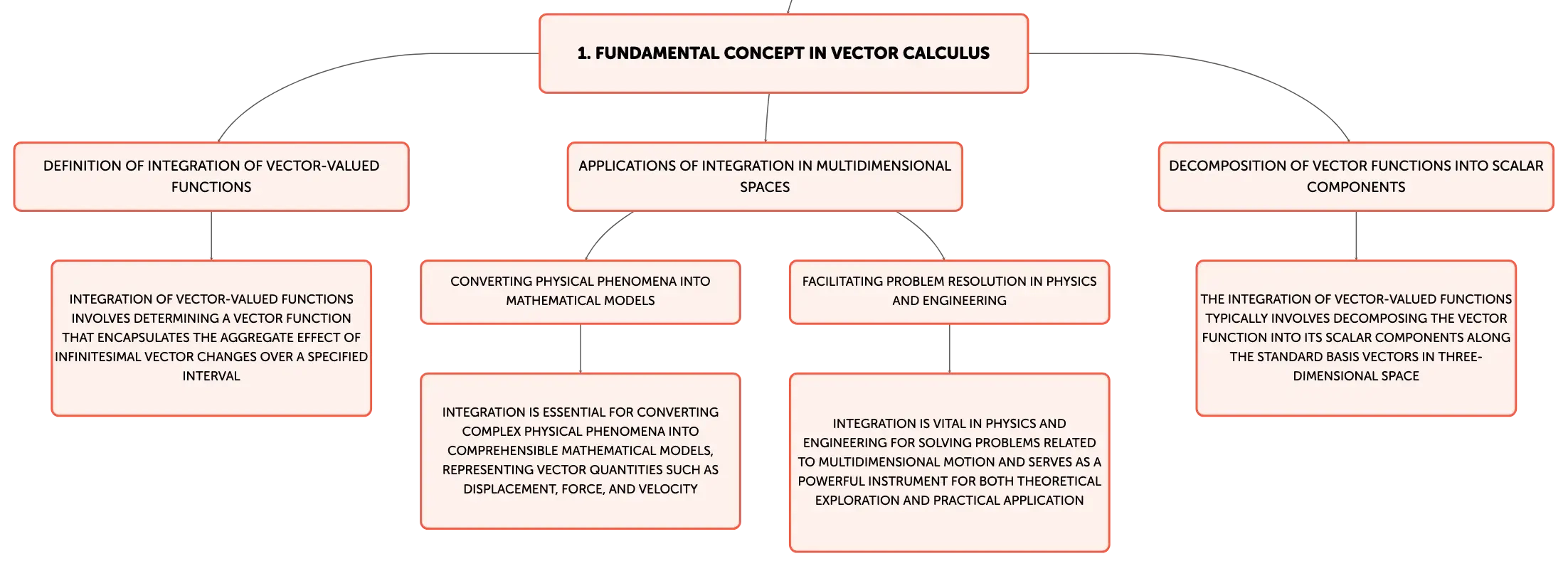 1. FUNDAMENTAL CONCEPT IN VECTOR CALCULUS

DEFINITION OF INTEGRATION OF VECTOR-VALUED FUNCTIONS

INTEGRATION OF VECTOR-VALUED FUNCTIONS INVOLVES DETERMINING A VECTOR FUNCTION THAT ENCAPSULATES THE AGGREGATE EFFECT OF INFINITESIMAL VECTOR CHANGES OVER A SPECIFIED INTERVAL

APPLICATIONS OF INTEGRATION IN MULTIDIMENSIONAL SPACES

CONVERTING PHYSICAL PHENOMENA INTO MATHEMATICAL MODELS

INTEGRATION IS ESSENTIAL FOR CONVERTING COMPLEX PHYSICAL PHENOMENA INTO COMPREHENSIBLE MATHEMATICAL MODELS, REPRESENTING VECTOR QUANTITIES SUCH AS DISPLACEMENT, FORCE, AND VELOCITY

FACILITATING PROBLEM RESOLUTION IN PHYSICS AND ENGINEERING

INTEGRATION IS VITAL IN PHYSICS AND ENGINEERING FOR SOLVING PROBLEMS RELATED TO MULTIDIMENSIONAL MOTION AND SERVES AS A POWERFUL INSTRUMENT FOR BOTH THEORETICAL EXPLORATION AND PRACTICAL APPLICATION

DECOMPOSITION OF VECTOR FUNCTIONS INTO SCALAR COMPONENTS

THE INTEGRATION OF VECTOR-VALUED FUNCTIONS TYPICALLY INVOLVES DECOMPOSING THE VECTOR FUNCTION INTO ITS SCALAR COMPONENTS ALONG THE STANDARD BASIS VECTORS IN THREE-DIMENSIONAL SPACE